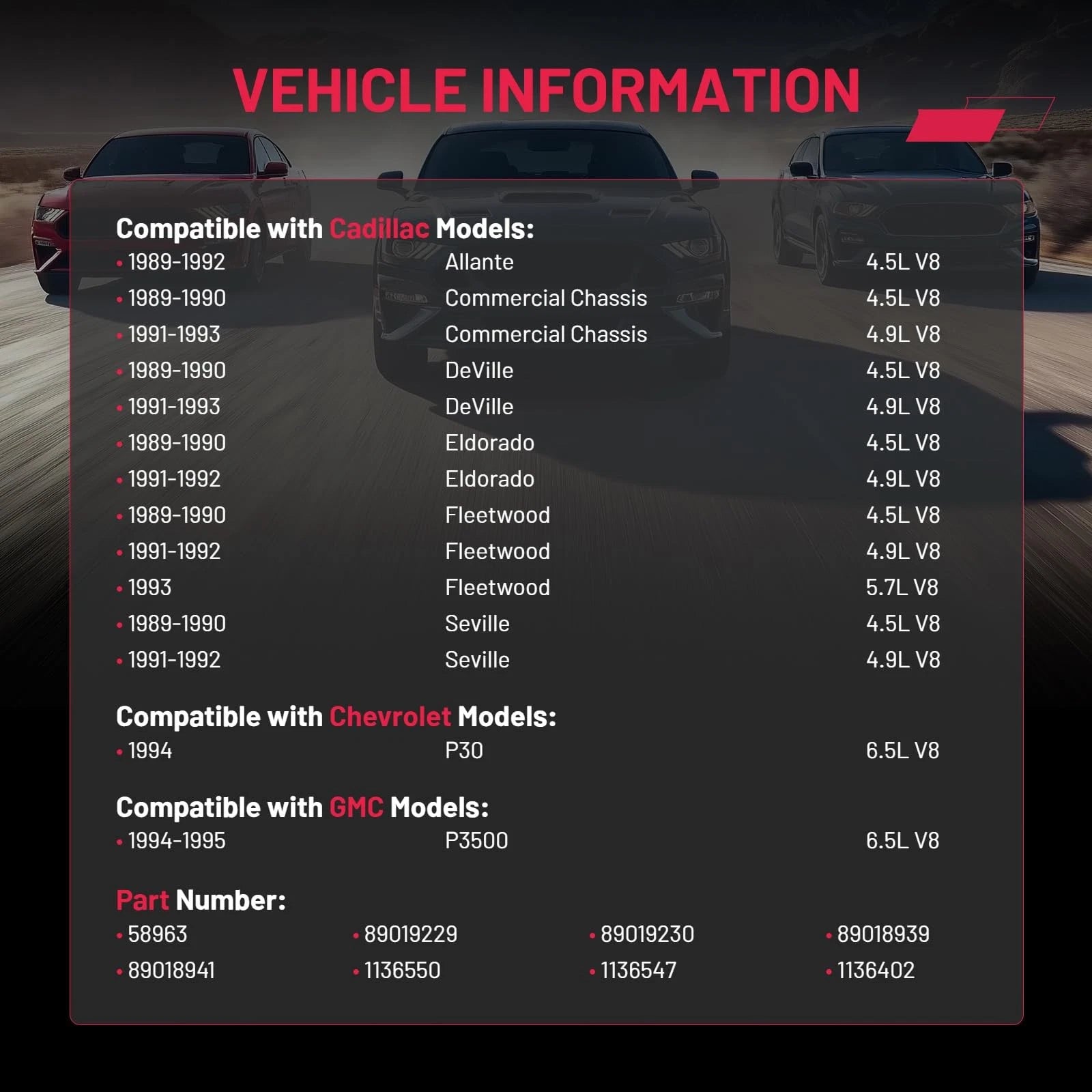 VEHICLE INFORMATION

Compatible with Cadillac Models:
• 1989-1992 Allante 4.5L V8
• 1989-1990 Commercial Chassis 4.5L V8
• 1991-1993 Commercial Chassis 4.9L V8
• 1989-1990 DeVille 4.5L V8
• 1991-1993 DeVille 4.9L V8
• 1989-1990 Eldorado 4.5L V8
• 1991-1992 Eldorado 4.9L V8
• 1989-1990 Fleetwood 4.5L V8
• 1991-1992 Fleetwood 4.9L V8
• 1993 Fleetwood 5.7L V8
• 1989-1990 Seville 4.5L V8
• 1991-1992 Seville 4.9L V8

Compatible with Chevrolet Models:
• 1994 P30 6.5L V8

Compatible with GMC Models:
• 1994-1995 P3500 6.5L V8

Part Number:
• 58963
• 89019229
• 89019230
• 89018939
• 89018941
• 1136550
• 1136547
• 1136402